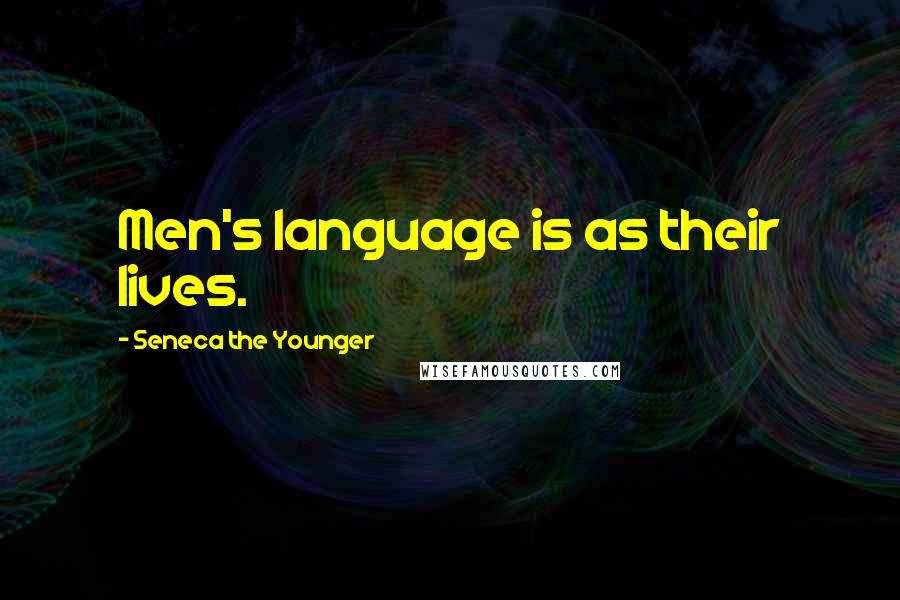 Men's language is as their lives.

- Seneca the Younger

WISEFAMOUSQUOTES.COM